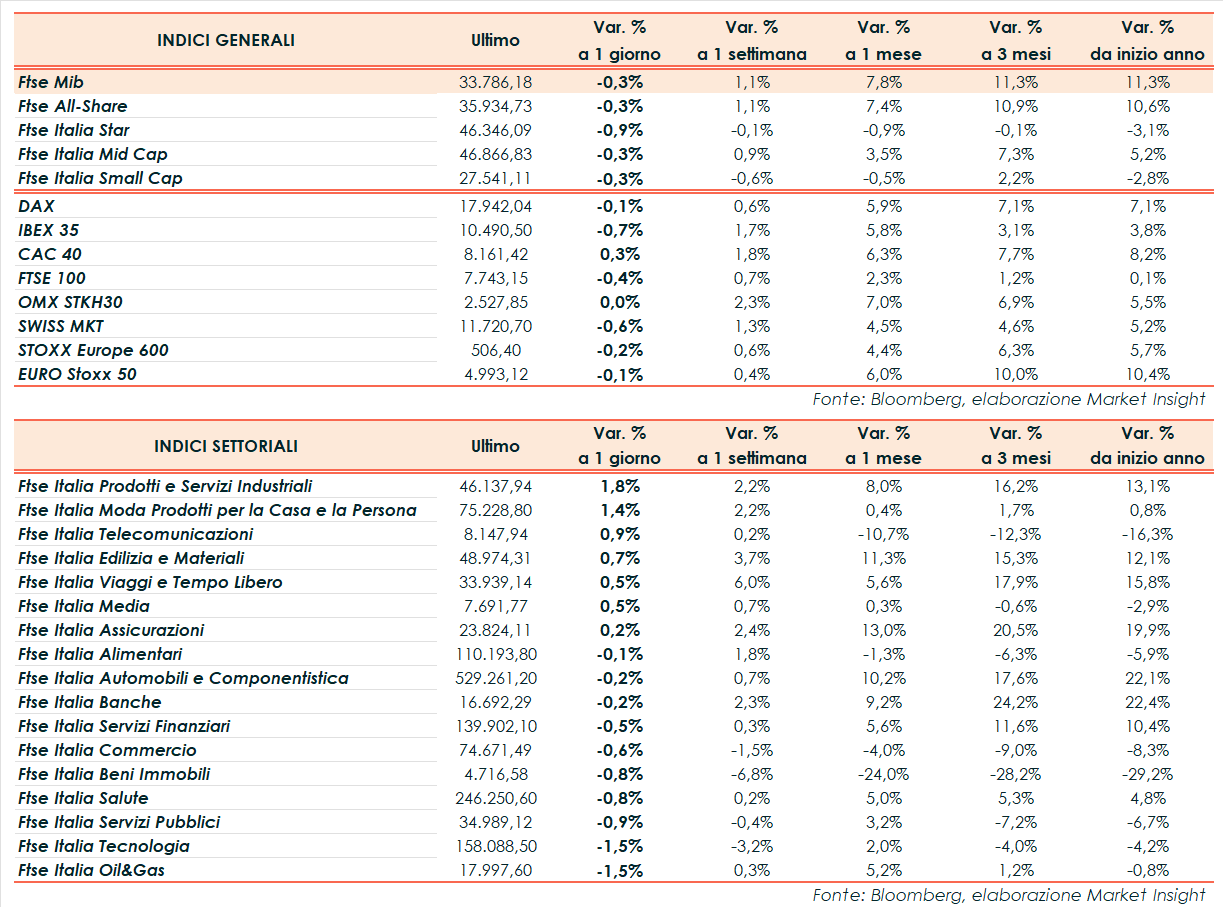 | INDICI GENERALI | Ultimo | Var. % a 1 giorno | Var. % a 1 settimana | Var. % a 1 mese | Var. % a 3 mesi | Var. % da inizio anno |
|---|---|---|---|---|---|---|
| Ftse Mib | 33.786,18 | -0,3% | 1,1% | 7,8% | 11,3% | 11,3% |
| Ftse All-Share | 35.934,73 | -0,3% | 1,1% | 7,4% | 10,9% | 10,6% |
| Ftse Italia Star | 46.346,09 | -0,9% | -0,1% | -0,9% | -0,1% | -3,1% |
| Ftse Italia Mid Cap | 46.866,83 | -0,3% | 0,9% | 3,5% | 7,3% | 5,2% |
| Ftse Italia Small Cap | 27.541,11 | -0,3% | -0,6% | -0,5% | 2,2% | -2,8% |
| DAX | 17.942,04 | -0,1% | 0,6% | 5,9% | 7,1% | 7,1% |
| IBEX 35 | 10.490,50 | -0,7% | 1,7% | 5,8% | 3,1% | 3,8% |
| CAC 40 | 8.161,42 | 0,3% | 1,8% | 6,3% | 7,7% | 8,2% |
| FTSE 100 | 7.743,15 | -0,4% | 0,7% | 2,3% | 1,2% | 0,1% |
| OMX STKH30 | 2.527,85 | 0,0% | 2,3% | 7,0% | 6,9% | 5,5% |
| SWISS MKT | 11.720,70 | -0,6% | 1,3% | 4,5% | 4,6% | 5,2% |
| STOXX Europe 600 | 506,40 | -0,2% | 0,6% | 4,4% | 6,3% | 5,7% |
| EURO Stoxx 50 | 4.993,12 | -0,1% | 0,4% | 6,0% | 10,0% | 10,4% |

Fonte: Bloomberg, elaborazione Market Insight

| INDICI SETTORIALI | Ultimo | Var. % a 1 giorno | Var. % a 1 settimana | Var. % a 1 mese | Var. % a 3 mesi | Var. % da inizio anno |
|---|---|---|---|---|---|---|
| Ftse Italia Prodotti e Servizi Industriali | 46.137,94 | 1,8% | 2,2% | 8,0% | 16,2% | 13,1% |
| Ftse Italia Moda Prodotti per la Casa e la Persona | 75.228,80 | 1,4% | 2,2% | 0,4% | 1,7% | 0,8% |
| Ftse Italia Telecomunicazioni | 8.147,94 | 0,9% | 0,2% | -10,7% | -12,3% | -16,3% |
| Ftse Italia Edilizia e Materiali | 48.974,31 | 0,7% | 3,7% | 11,3% | 15,3% | 12,1% |
| Ftse Italia Viaggi e Tempo Libero | 33.939,14 | 0,5% | 6,0% | 5,6% | 17,9% | 15,8% |
| Ftse Italia Media | 7.691,77 | 0,5% | 0,7% | 0,3% | -0,6% | -2,9% |
| Ftse Italia Assicurazioni | 23.824,11 | 0,2% | 2,4% | 13,0% | 20,5% | 19,9% |
| Ftse Italia Alimentari | 110.193,80 | -0,1% | 1,8% | -1,3% | -6,3% | -5,9% |
| Ftse Italia Automobili e Componentistica | 529.261,20 | -0,2% | 0,7% | 10,2% | 17,6% | 22,1% |
| Ftse Italia Banche | 16.692,29 | -0,2% | 2,3% | 9,2% | 24,2% | 22,4% |
| Ftse Italia Servizi Finanziari | 139.902,10 | -0,5% | 0,3% | 5,6% | 11,6% | 10,4% |
| Ftse Italia Commercio | 74.671,49 | -0,6% | -1,5% | -4,0% | -9,0% | -8,3% |
| Ftse Italia Beni Immobili | 4.716,58 | -0,8% | -6,8% | -24,0% | -28,2% | -29,2% |
| Ftse Italia Salute | 246.250,60 | -0,8% | 0,2% | 5,0% | 5,3% | 4,8% |
| Ftse Italia Servizi Pubblici | 34.989,12 | -0,9% | -0,4% | 3,2% | -7,2% | -6,7% |
| Ftse Italia Tecnologia | 158.088,50 | -1,5% | -3,2% | 2,0% | -4,0% | -4,2% |
| Ftse Italia Oil&Gas | 17.997,60 | -1,5% | 0,3% | 5,2% | 1,2% | -0,8% |

Fonte: Bloomberg, elaborazione Market Insight